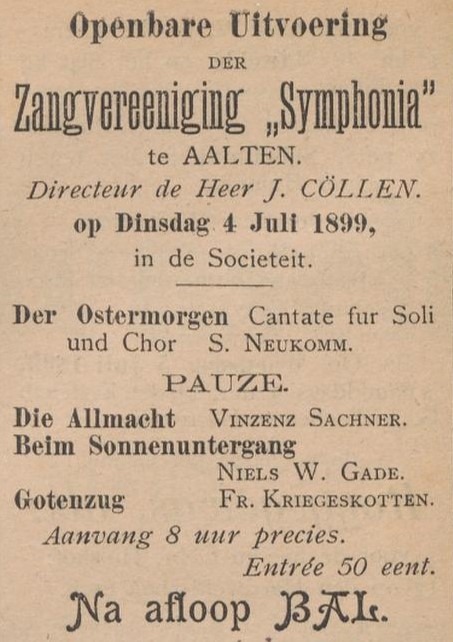 Openbare Uitvoering
DER
Zangvereeniging „Symphonia"
te AALTEN.
Directeur de Heer J. CÖLLEN.
op Dinsdag 4 Juli 1899,
in de Societeit.

Der Ostermorgen Cantate fur Soli und Chor S. NEUKOMM.

PAUZE.

Die Allmacht VINZENZ SACHNER.
Beim Sonnenuntergang NIELS W. GADE.
Gotenzug FR. KRIEGESKOTTEN.

Aanvang 8 uur precies.
Entrée 50 eent.

Na afloop BAL.